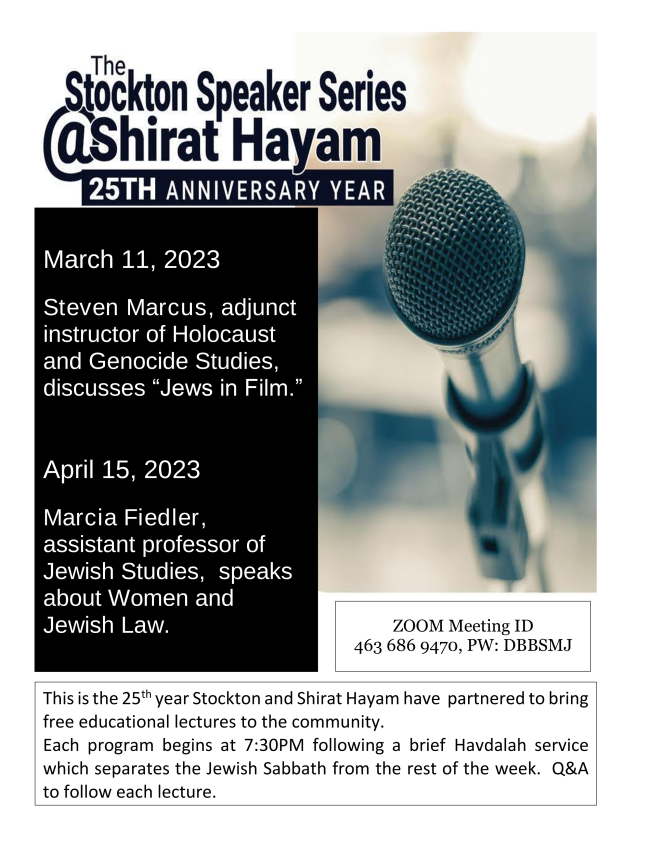 The Stockton Speaker Series
@Shirat Hayam
25TH ANNIVERSARY YEAR

March 11, 2023

Steven Marcus, adjunct instructor of Holocaust and Genocide Studies, discusses “Jews in Film.”

April 15, 2023

Marcia Fiedler, assistant professor of Jewish Studies, speaks about Women and Jewish Law.

ZOOM Meeting ID
463 686 9470, PW: DBBSMJ

This is the 25$^{th}$ year Stockton and Shirat Hayam have partnered to bring free educational lectures to the community.
Each program begins at 7:30PM following a brief Havdalah service which separates the Jewish Sabbath from the rest of the week. Q&A to follow each lecture.